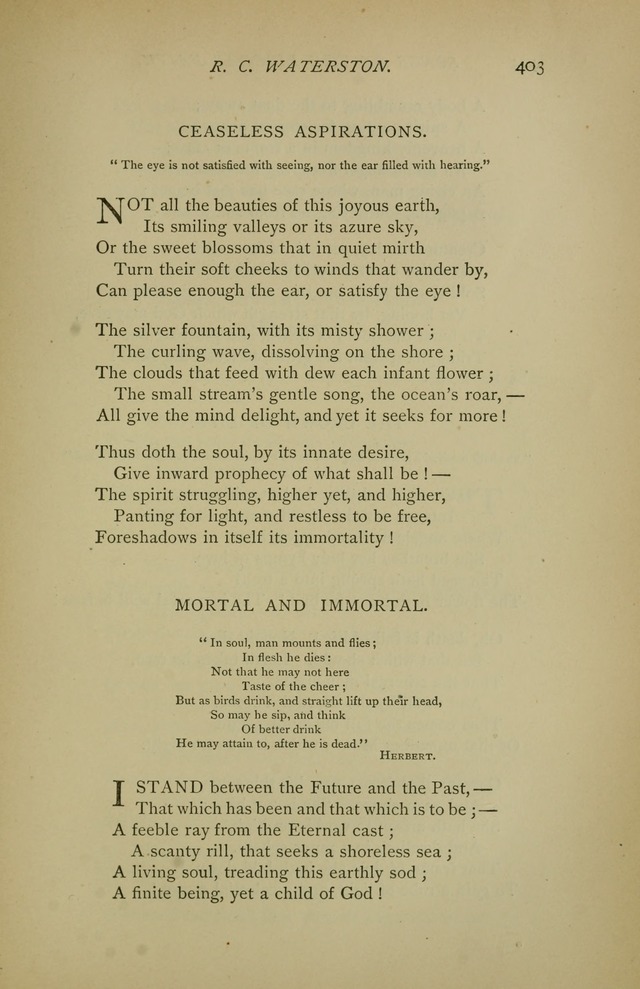 R. C. WATERSTON. 403

CEASELESS ASPIRATIONS.

" The eye is not satisfied with seeing, nor the ear filled with hearing."

NOT all the beauties of this joyous earth,
Its smiling valleys or its azure sky,
Or the sweet blossoms that in quiet mirth
Turn their soft cheeks to winds that wander by,
Can please enough the ear, or satisfy the eye !

The silver fountain, with its misty shower ;
The curling wave, dissolving on the shore ;
The clouds that feed with dew each infant flower ;
The small stream's gentle song, the ocean's roar, —
All give the mind delight, and yet it seeks for more !

Thus doth the soul, by its innate desire,
Give inward prophecy of what shall be ! —
The spirit struggling, higher yet, and higher,
Panting for light, and restless to be free,
Foreshadows in itself its immortality !

MORTAL AND IMMORTAL.

" In soul, man mounts and flies ;
In flesh he dies :
Not that he may not here
Taste of the cheer ;
But as birds drink, and straight lift up their head,
So may he sip, and think
Of better drink
He may attain to, after he is dead."
HERBERT.

I STAND between the Future and the Past, —
That which has been and that which is to be ; —
A feeble ray from the Eternal cast ;
A scanty rill, that seeks a shoreless sea ;
A living soul, treading this earthly sod ;
A finite being, yet a child of God !